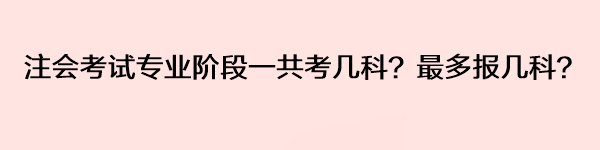 注会考试专业阶段一共考几科？最多报几科？